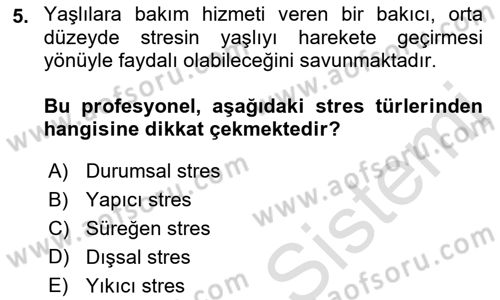 5. Yaşlılara bakım hizmeti veren bir bakıcı, orta düzeyde stresin yaşlıyı harekete geçirmesi yönüyle faydalı olabileceğini savunmaktadır.

Bu profesyonel, aşağıdaki stres türlerinden hangisine dikkat çekmektedir?

A) Durumsal stres
B) Yapıcı stres
C) Süreğen stres
D) Dışsal stres
E) Yıkıcı stres

www.aofsoru.com
www.aofsoru.com
www.aofsoru.com
www.aofsoru.com
www.aofsoru.com
Sistemi